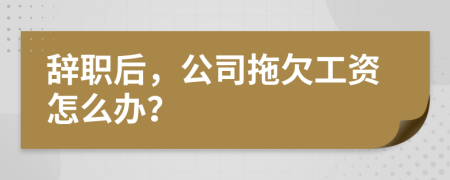 辞职后，公司拖欠工资怎么办？